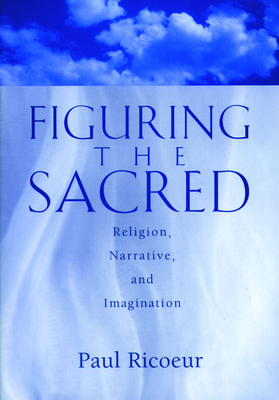 FIGURING
THE
SACRED

Religion,
Narrative,
and
Imagination

Paul Ricoeur